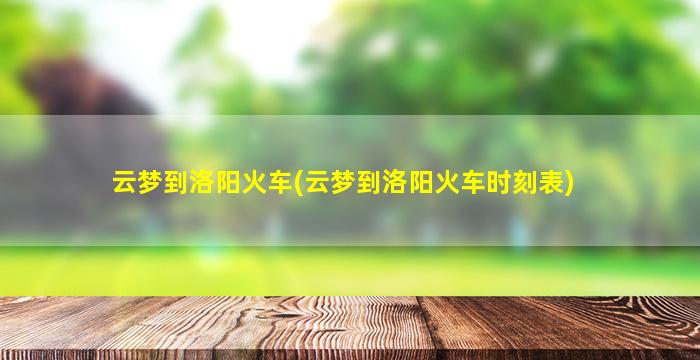 云梦到洛阳火车(云梦到洛阳火车时刻表)